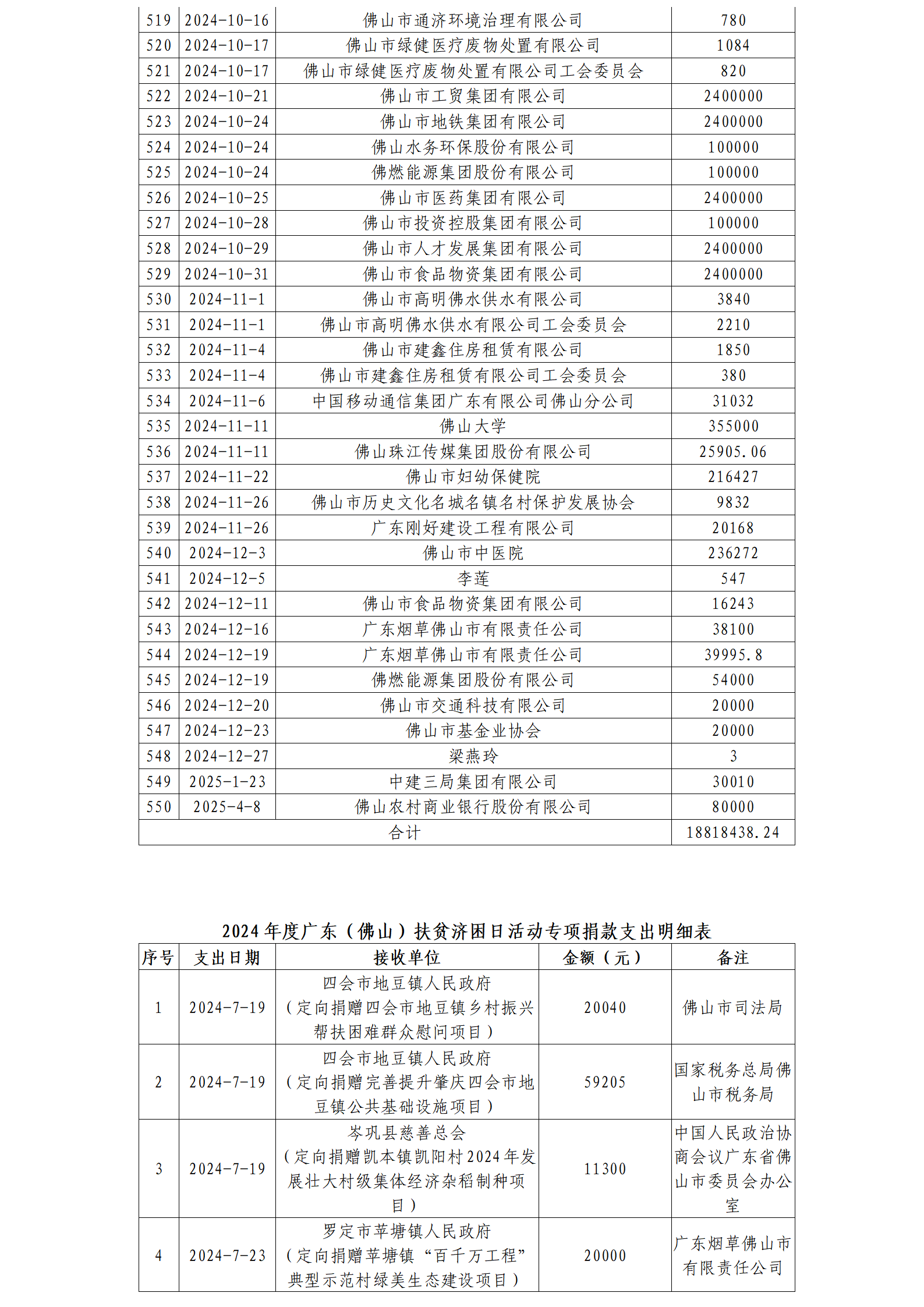 | 519 | 2024-10-16 | 佛山市通济环境治理有限公司 | 780 |
|---|---|---|---|
| 520 | 2024-10-17 | 佛山市绿健医疗废物处置有限公司 | 1084 |
| 521 | 2024-10-17 | 佛山市绿健医疗废物处置有限公司工会委员会 | 820 |
| 522 | 2024-10-21 | 佛山市工贸集团有限公司 | 2400000 |
| 523 | 2024-10-24 | 佛山市地铁集团有限公司 | 2400000 |
| 524 | 2024-10-24 | 佛山水务环保股份有限公司 | 100000 |
| 525 | 2024-10-24 | 佛燃能源集团股份有限公司 | 100000 |
| 526 | 2024-10-25 | 佛山市医药集团有限公司 | 2400000 |
| 527 | 2024-10-28 | 佛山市投资控股集团有限公司 | 100000 |
| 528 | 2024-10-29 | 佛山市人才发展集团有限公司 | 2400000 |
| 529 | 2024-10-31 | 佛山市食品物资集团有限公司 | 2400000 |
| 530 | 2024-11-1 | 佛山市高明佛水供水有限公司 | 3840 |
| 531 | 2024-11-1 | 佛山市高明佛水供水有限公司工会委员会 | 2210 |
| 532 | 2024-11-4 | 佛山市建鑫住房租赁有限公司 | 1850 |
| 533 | 2024-11-4 | 佛山市建鑫住房租赁有限公司工会委员会 | 380 |
| 534 | 2024-11-6 | 中国移动通信集团广东有限公司佛山分公司 | 31032 |
| 535 | 2024-11-11 | 佛山大学 | 355000 |
| 536 | 2024-11-11 | 佛山珠江传媒集团股份有限公司 | 25905.06 |
| 537 | 2024-11-22 | 佛山市妇幼保健院 | 216427 |
| 538 | 2024-11-26 | 佛山市历史文化名城名镇名村保护发展协会 | 9832 |
| 539 | 2024-11-26 | 广东刚好建设工程有限公司 | 20168 |
| 540 | 2024-12-3 | 佛山市中医院 | 236272 |
| 541 | 2024-12-5 | 李莲 | 547 |
| 542 | 2024-12-11 | 佛山市食品物资集团有限公司 | 16243 |
| 543 | 2024-12-16 | 广东烟草佛山市有限责任公司 | 38100 |
| 544 | 2024-12-19 | 广东烟草佛山市有限责任公司 | 39995.8 |
| 545 | 2024-12-19 | 佛燃能源集团股份有限公司 | 54000 |
| 546 | 2024-12-20 | 佛山市交通科技有限公司 | 20000 |
| 547 | 2024-12-23 | 佛山市基金业协会 | 20000 |
| 548 | 2024-12-27 | 梁燕玲 | 3 |
| 549 | 2025-1-23 | 中建三局集团有限公司 | 30010 |
| 550 | 2025-4-8 | 佛山农村商业银行股份有限公司 | 80000 |
| 合计 | | | 18818438.24 |

2024年度广东（佛山）扶贫济困日活动专项捐款支出明细表

| 序号 | 支出日期 | 接收单位 | 金额（元） | 备注 |
|---|---|---|---|---|
| 1 | 2024-7-19 | 四会市地豆镇人民政府（定向捐赠四会市地豆镇乡村振兴帮扶困难群众慰问项目） | 20040 | 佛山市司法局 |
| 2 | 2024-7-19 | 四会市地豆镇人民政府（定向捐赠完善提升肇庆四会市地豆镇公共基础设施项目） | 59205 | 国家税务总局佛山市税务局 |
| 3 | 2024-7-19 | 岑巩县慈善总会（定向捐赠凯本镇凯阳村2024年发展壮大村级集体经济杂稻制种项目） | 11300 | 中国人民政治协商会议广东省佛山市委员会办公室 |
| 4 | 2024-7-23 | 罗定市苹塘镇人民政府（定向捐赠苹塘镇“百千万工程”典型示范村绿美生态建设项目） | 20000 | 广东烟草佛山市有限责任公司 |